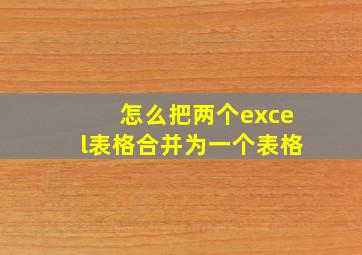 怎么把两个excel表格合并为一个表格